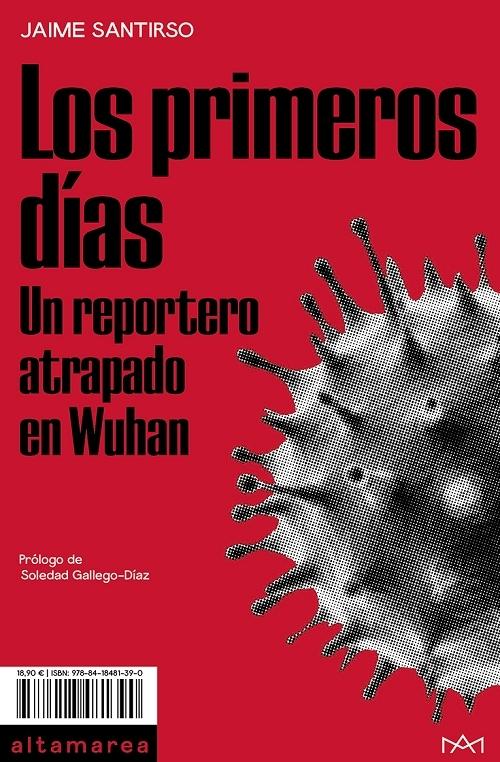 JAIME SANTIRSO

Los primeros días

Un reportero atrapado en Wuhan

Prólogo de
Soledad Gallego-Díaz

18,90 € | ISBN: 978-84-18481-39-0

altamarea